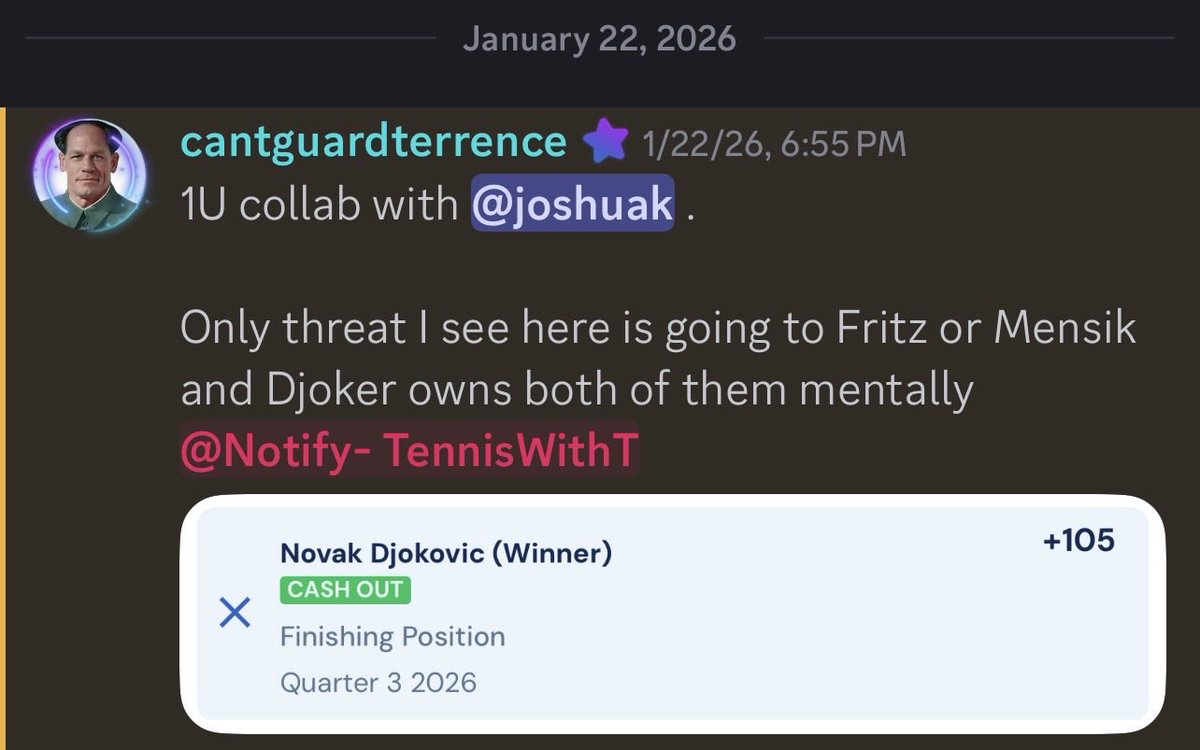 January 22, 2026

cantguardterrence 1/22/26, 6:55 PM
1U collab with @joshuak .

Only threat I see here is going to Fritz or Mensik and Djoker owns both of them mentally
@Notify- TennisWithT

Novak Djokovic (Winner)
+105
CASH OUT
Finishing Position
Quarter 3 2026